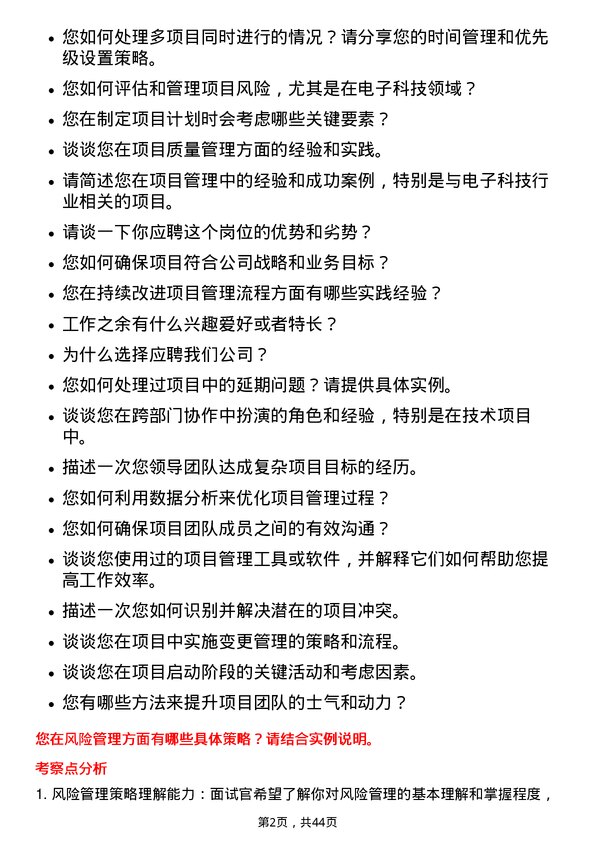 • 您如何处理多项目同时进行的情况？请分享您的时间管理和优先级设置策略。

• 您如何评估和管理项目风险，尤其是在电子科技领域？

• 您在制定项目计划时会考虑哪些关键要素？

• 谈谈您在项目质量管理方面的经验和实践。

• 请简述您在项目管理中的经验和成功案例，特别是与电子科技行业相关的项目。

• 请谈一下你应聘这个岗位的优势和劣势？

• 您如何确保项目符合公司战略和业务目标？

• 您在持续改进项目管理流程方面有哪些实践经验？

• 工作之余有什么兴趣爱好或者特长？

• 为什么选择应聘我们公司？

• 您如何处理过项目中的延期问题？请提供具体实例。

• 谈谈您在跨部门协作中扮演的角色和经验，特别是在技术项目中。

• 描述一次您领导团队达成复杂项目目标的经历。

• 您如何利用数据分析来优化项目管理过程？

• 您如何确保项目团队成员之间的有效沟通？

• 谈谈您使用过的项目管理工具或软件，并解释它们如何帮助您提高工作效率。

• 描述一次您如何识别并解决潜在的项目冲突。

• 谈谈您在项目中实施变更管理的策略和流程。

• 谈谈您在项目启动阶段的关键活动和考虑因素。

• 您有哪些方法来提升项目团队的士气和动力？

您在风险管理方面有哪些具体策略？请结合实例说明。

考察点分析

1. 风险管理策略理解能力：面试官希望了解你对风险管理的基本理解和掌握程度，

第2页，共44页